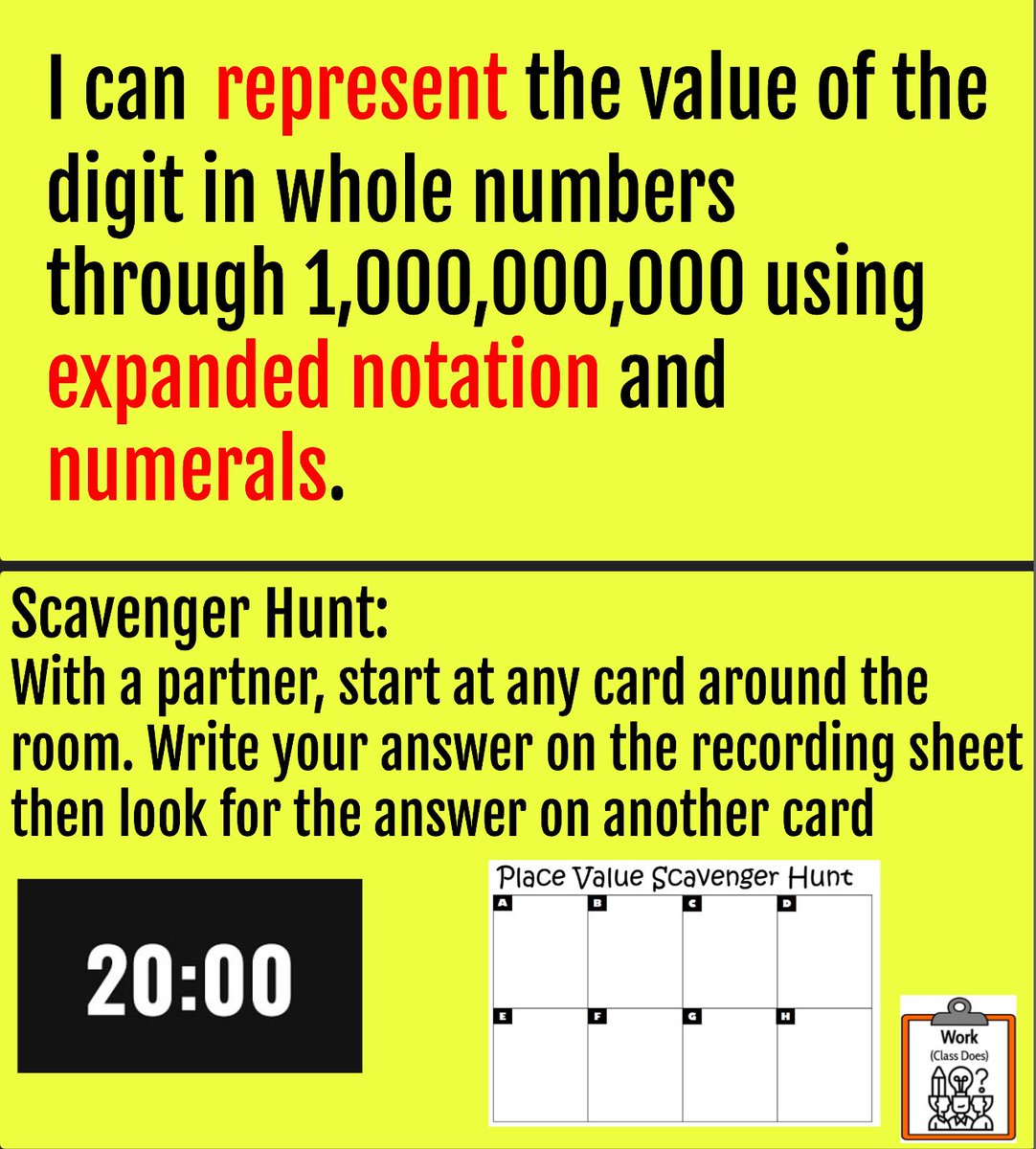 I can represent the value of the digit in whole numbers through 1,000,000,000 using expanded notation and numerals.

Scavenger Hunt:
With a partner, start at any card around the room. Write your answer on the recording sheet then look for the answer on another card

20:00

Place Value Scavenger Hunt

| A | B | C | D |
|---|---|---|---|
| E | F | G | H |

Work
(Class Does)